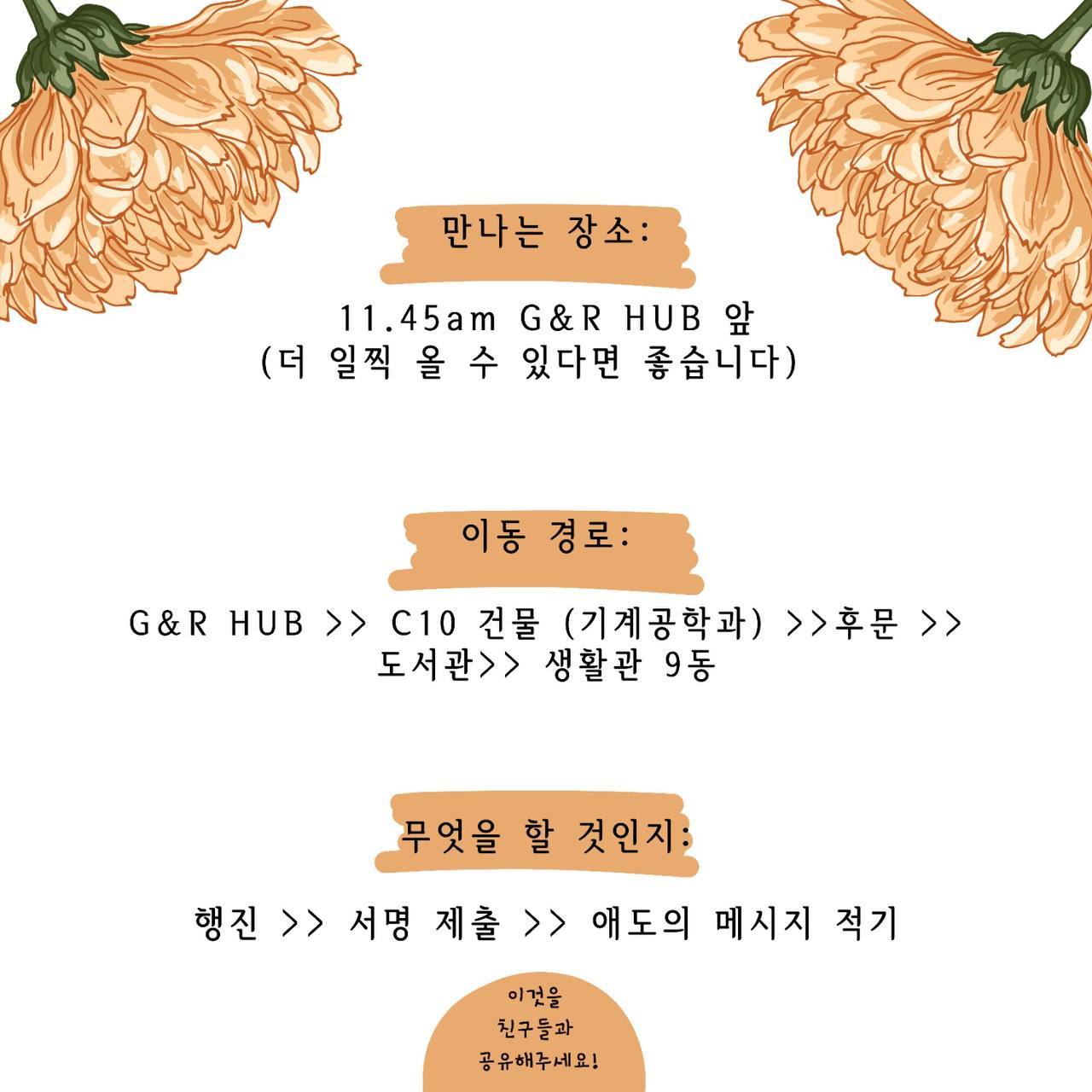 만나는 장소:

11.45am G&R HUB 앞
(더 일찍 올 수 있다면 좋습니다)

이동 경로:

G&R HUB >> C10 건물 (기계공학과) >>후문 >> 도서관>> 생활관 9동

무엇을 할 것인지:

행진 >> 서명 제출 >> 애도의 메시지 적기

이것을
친구들과
공유해주세요!